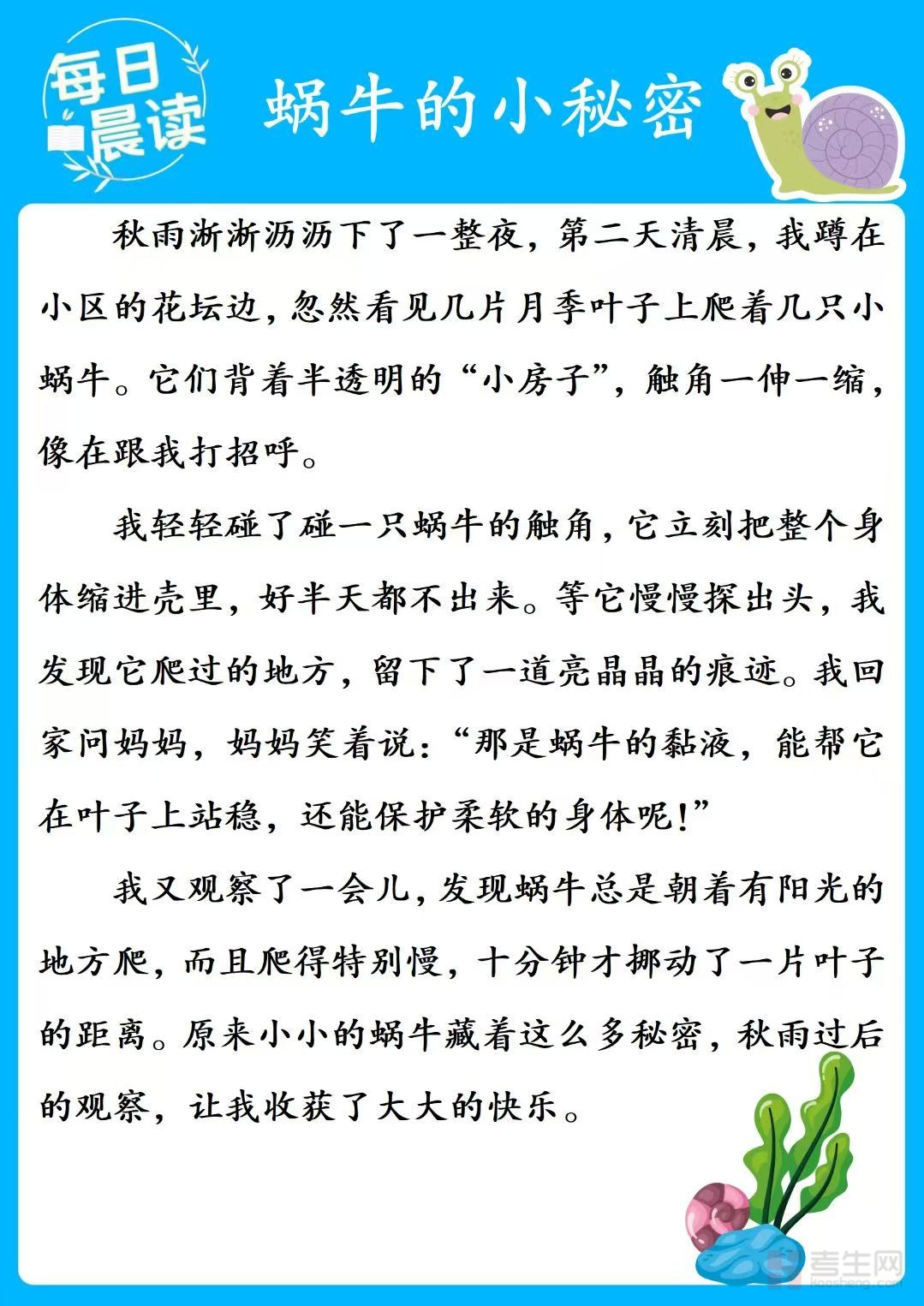 每日晨读

蜗牛的小秘密

秋雨淅淅沥沥下了一整夜，第二天清晨，我蹲在小区的花坛边，忽然看见几片月季叶子上爬着几只小蜗牛。它们背着半透明的“小房子”，触角一伸一缩，像在跟我打招呼。

我轻轻碰了碰一只蜗牛的触角，它立刻把整个身体缩进壳里，好半天都不出来。等它慢慢探出头，我发现它爬过的地方，留下了一道亮晶晶的痕迹。我回家问妈妈，妈妈笑着说：“那是蜗牛的黏液，能帮它在叶子上站稳，还能保护柔软的身体呢！”

我又观察了一会儿，发现蜗牛总是朝着有阳光的地方爬，而且爬得特别慢，十分钟才挪动了一片叶子的距离。原来小小的蜗牛藏着这么多秘密，秋雨过后的观察，让我收获了大大的快乐。

考生网